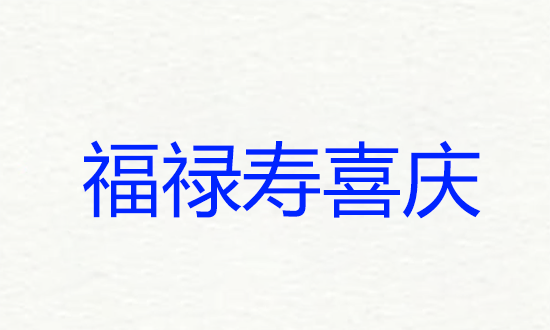 福禄寿喜庆